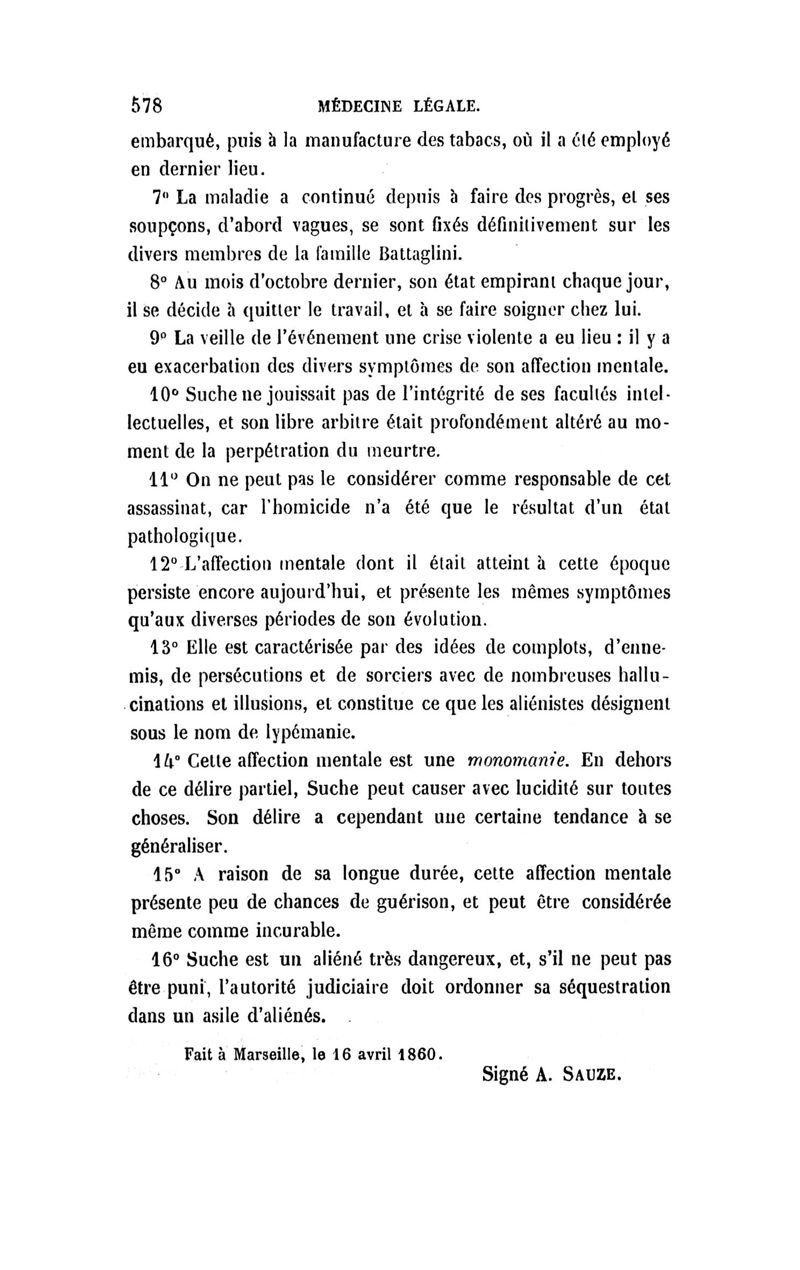 578 MÉDECINE LÉGALE.

embarqué, puis à la manufacture des tabacs, où il a été employé en dernier lieu.

7° La maladie a continué depuis à faire des progrès, et ses soupçons, d'abord vagues, se sont fixés définitivement sur les divers membres de la famille Battaglini.

8° Au mois d'octobre dernier, son état empirant chaque jour, il se décide à quitter le travail, et à se faire soigner chez lui.

9° La veille de l'événement une crise violente a eu lieu : il y a eu exacerbation des divers symptômes de son affection mentale.

10° Suche ne jouissait pas de l'intégrité de ses facultés intellectuelles, et son libre arbitre était profondément altéré au moment de la perpétration du meurtre.

11° On ne peut pas le considérer comme responsable de cet assassinat, car l'homicide n'a été que le résultat d'un état pathologique.

12° L'affection mentale dont il était atteint à cette époque persiste encore aujourd'hui, et présente les mêmes symptômes qu'aux diverses périodes de son évolution.

13° Elle est caractérisée par des idées de complots, d'ennemis, de persécutions et de sorciers avec de nombreuses hallucinations et illusions, et constitue ce que les aliénistes désignent sous le nom de lypémanie.

14° Cette affection mentale est une monomanie. En dehors de ce délire partiel, Suche peut causer avec lucidité sur toutes choses. Son délire a cependant une certaine tendance à se généraliser.

15° A raison de sa longue durée, cette affection mentale présente peu de chances de guérison, et peut être considérée même comme incurable.

16° Suche est un aliéné très dangereux, et, s'il ne peut pas être puni, l'autorité judiciaire doit ordonner sa séquestration dans un asile d'aliénés.

Fait à Marseille, le 16 avril 1860.

Signé A. SAUZE.